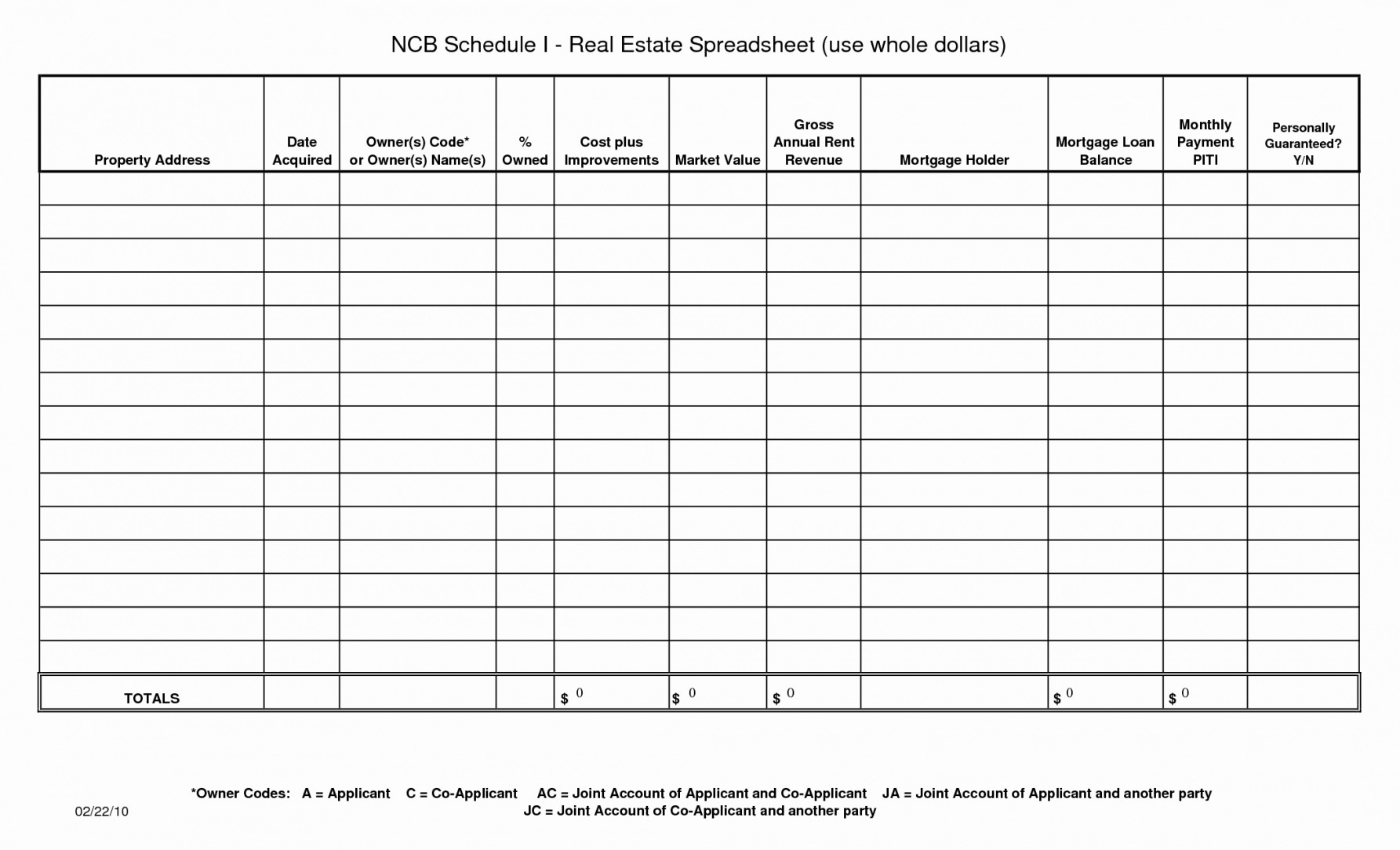 NCB Schedule I - Real Estate Spreadsheet (use whole dollars)

| Property Address | Date Acquired | Owner(s) Code* or Owner(s) Name(s) | % Owned | Cost plus Improvements | Market Value | Gross Annual Rent Revenue | Mortgage Holder | Mortgage Loan Balance | Monthly Payment PITI | Personally Guaranteed? Y/N |
|---|---|---|---|---|---|---|---|---|---|---|
| | | | | | | | | | | |
| | | | | | | | | | | |
| | | | | | | | | | | |
| | | | | | | | | | | |
| | | | | | | | | | | |
| | | | | | | | | | | |
| | | | | | | | | | | |
| | | | | | | | | | | |
| | | | | | | | | | | |
| | | | | | | | | | | |
| | | | | | | | | | | |
| | | | | | | | | | | |
| | | | | | | | | | | |
| | | | | | | | | | | |
| | | | | | | | | | | |
| TOTALS | | | | $ 0 | $ 0 | $ 0 | | $ 0 | $ 0 | |

*Owner Codes: A = Applicant C = Co-Applicant AC = Joint Account of Applicant and Co-Applicant JA = Joint Account of Applicant and another party
JC = Joint Account of Co-Applicant and another party

02/22/10